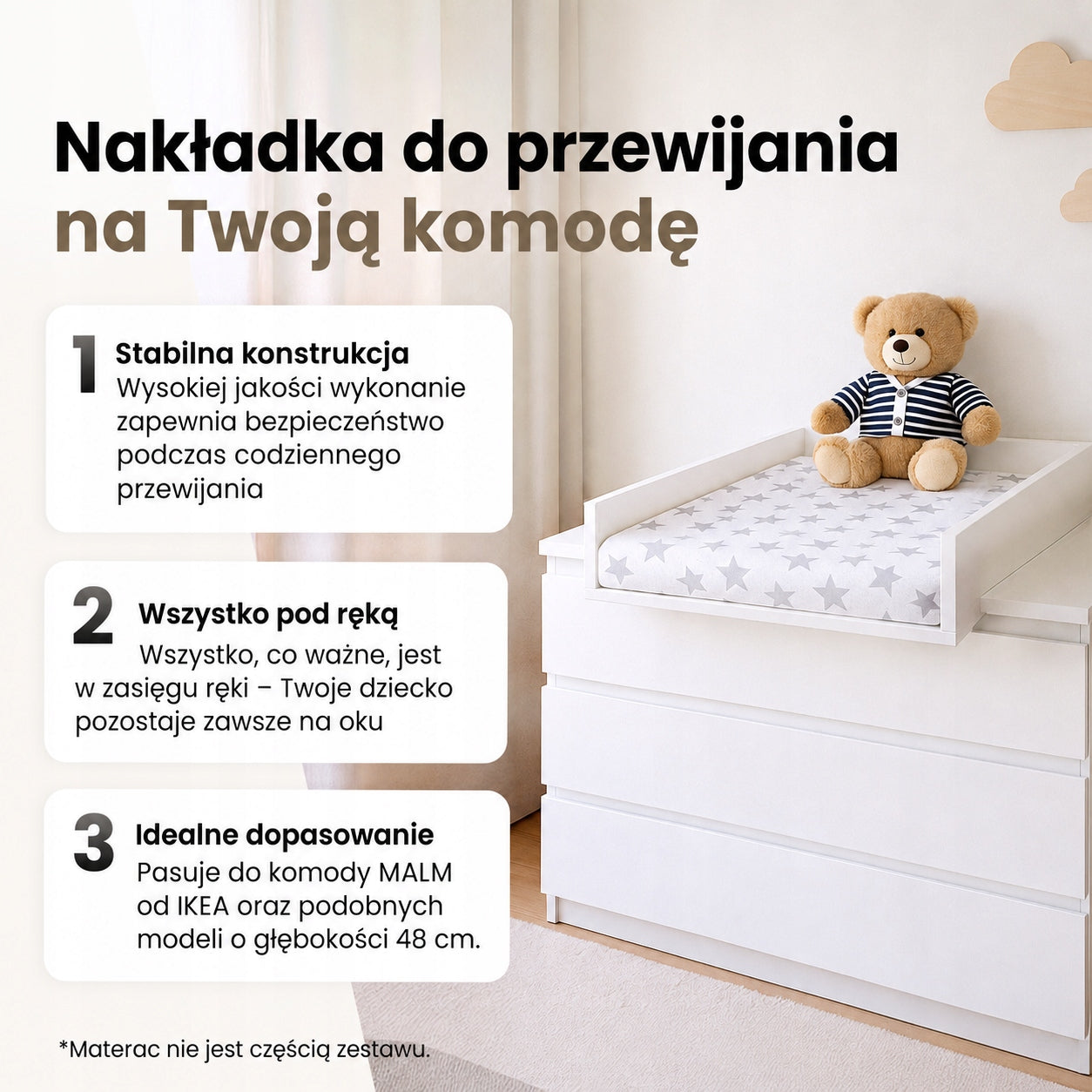 Nakładka do przewijania na Twoją komodę

1 Stabilna konstrukcja
Wysokiej jakości wykonanie zapewnia bezpieczeństwo podczas codziennego przewijania

2 Wszystko pod ręką
Wszystko, co ważne, jest w zasięgu ręki – Twoje dziecko pozostaje zawsze na oku

3 Idealne dopasowanie
Pasuje do komody MALM od IKEA oraz podobnych modeli o głębokości 48 cm.

*Materac nie jest częścią zestawu.